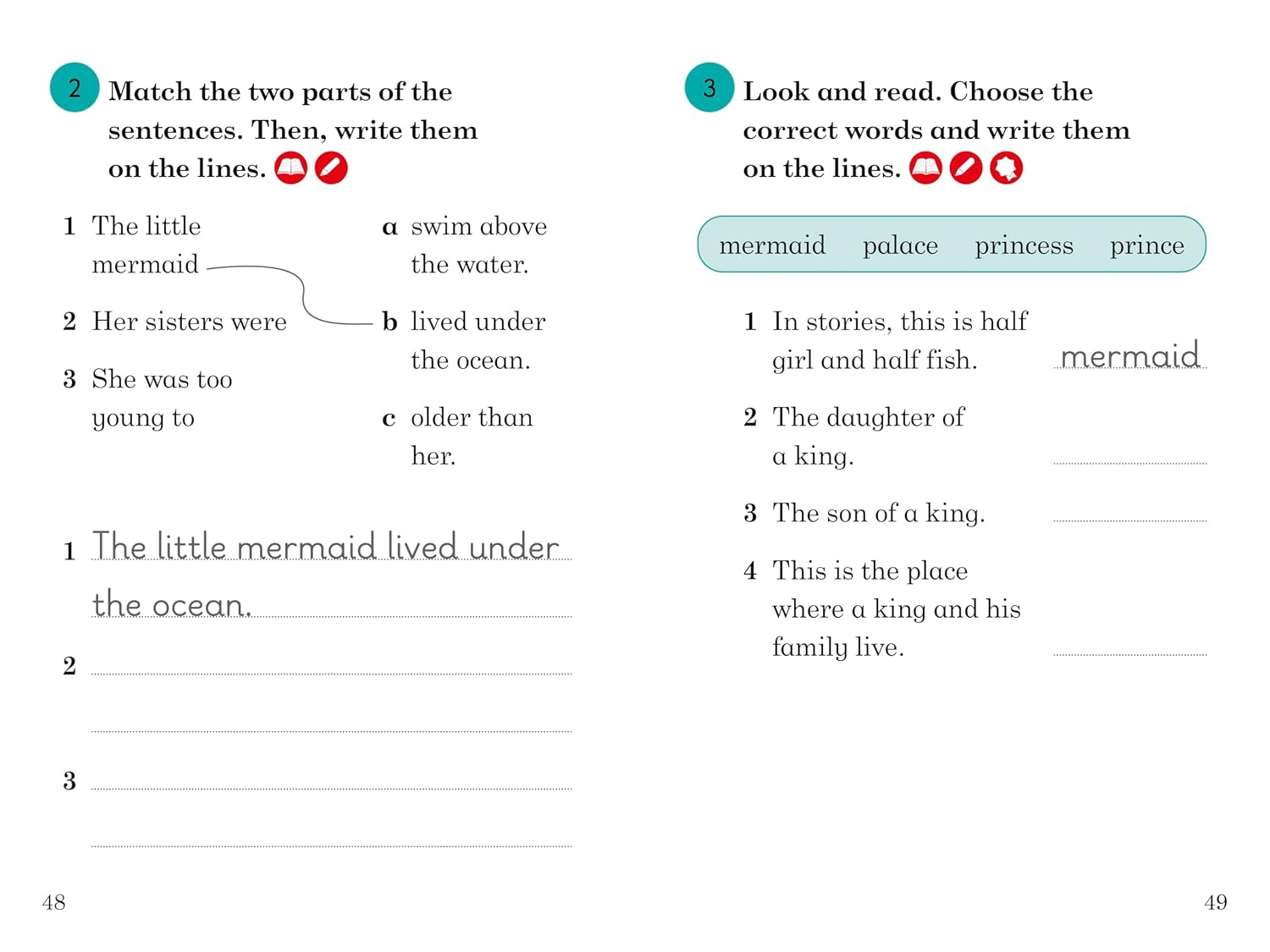 2 Match the two parts of the sentences. Then, write them on the lines.

1 The little mermaid

2 Her sisters were

3 She was too young to

a swim above the water.

b lived under the ocean.

c older than her.

1 The little mermaid lived under the ocean.

2

3

48

3 Look and read. Choose the correct words and write them on the lines.

mermaid palace princess prince

1 In stories, this is half girl and half fish. mermaid

2 The daughter of a king.

3 The son of a king.

4 This is the place where a king and his family live.

49